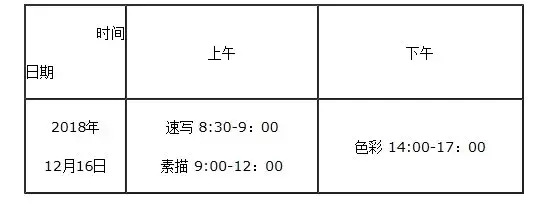 | 时间 日期 | 上午 | 下午 |
|---|---|---|
| 2018年 12月16日 | 速写 8:30-9：00 素描 9:00-12：00 | 色彩 14:00-17：00 |